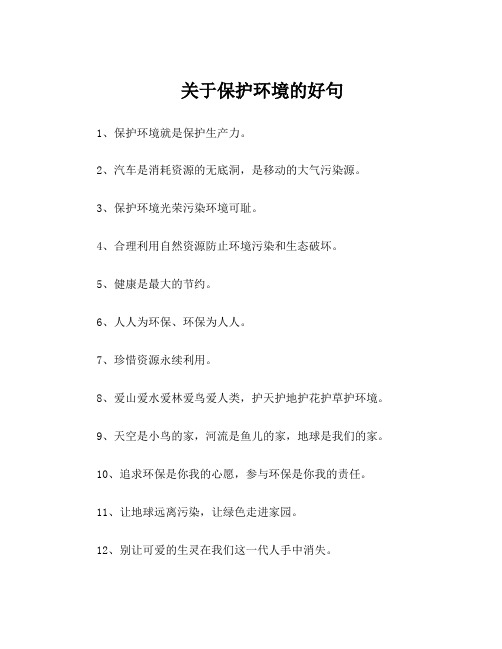 关于保护环境的好句

1、保护环境就是保护生产力。

2、汽车是消耗资源的无底洞，是移动的大气污染源。

3、保护环境光荣污染环境可耻。

4、合理利用自然资源防止环境污染和生态破坏。

5、健康是最大的节约。

6、人人为环保、环保为人人。

7、珍惜资源永续利用。

8、爱山爱水爱林爱鸟爱人类，护天护地护花护草护环境。

9、天空是小鸟的家，河流是鱼儿的家，地球是我们的家。

10、追求环保是你我的心愿，参与环保是你我的责任。

11、让地球远离污染，让绿色走进家园。

12、别让可爱的生灵在我们这一代人手中消失。